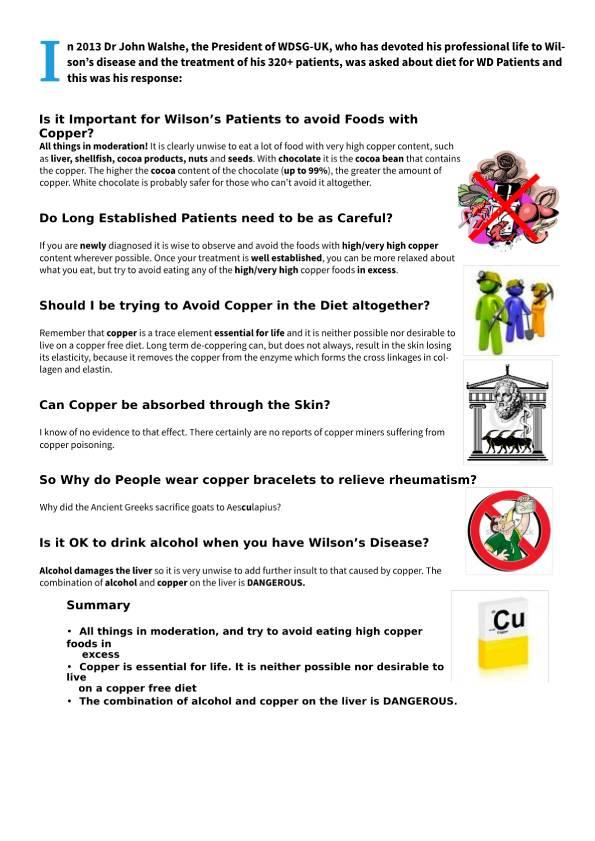 In 2013 Dr John Walshe, the President of WDSG-UK, who has devoted his professional life to Wilson's disease and the treatment of his 320+ patients, was asked about diet for WD Patients and this was his response:

Is it Important for Wilson's Patients to avoid Foods with Copper?

All things in moderation! It is clearly unwise to eat a lot of food with very high copper content, such as liver, shellfish, cocoa products, nuts and seeds. With chocolate it is the cocoa bean that contains the copper. The higher the cocoa content of the chocolate (up to 99%), the greater the amount of copper. White chocolate is probably safer for those who can't avoid it altogether.

Do Long Established Patients need to be as Careful?

If you are newly diagnosed it is wise to observe and avoid the foods with high/very high copper content wherever possible. Once your treatment is well established, you can be more relaxed about what you eat, but try to avoid eating any of the high/very high copper foods in excess.

Should I be trying to Avoid Copper in the Diet altogether?

Remember that copper is a trace element essential for life and it is neither possible nor desirable to live on a copper free diet. Long term de-coppering can, but does not always, result in the skin losing its elasticity, because it removes the copper from the enzyme which forms the cross linkages in collagen and elastin.

Can Copper be absorbed through the Skin?

I know of no evidence to that effect. There certainly are no reports of copper miners suffering from copper poisoning.

So Why do People wear copper bracelets to relieve rheumatism?

Why did the Ancient Greeks sacrifice goats to Aesculapius?

Is it OK to drink alcohol when you have Wilson's Disease?

Alcohol damages the liver so it is very unwise to add further insult to that caused by copper. The combination of alcohol and copper on the liver is DANGEROUS.

Summary

• All things in moderation, and try to avoid eating high copper foods in excess
• Copper is essential for life. It is neither possible nor desirable to live on a copper free diet
• The combination of alcohol and copper on the liver is DANGEROUS.

Cu